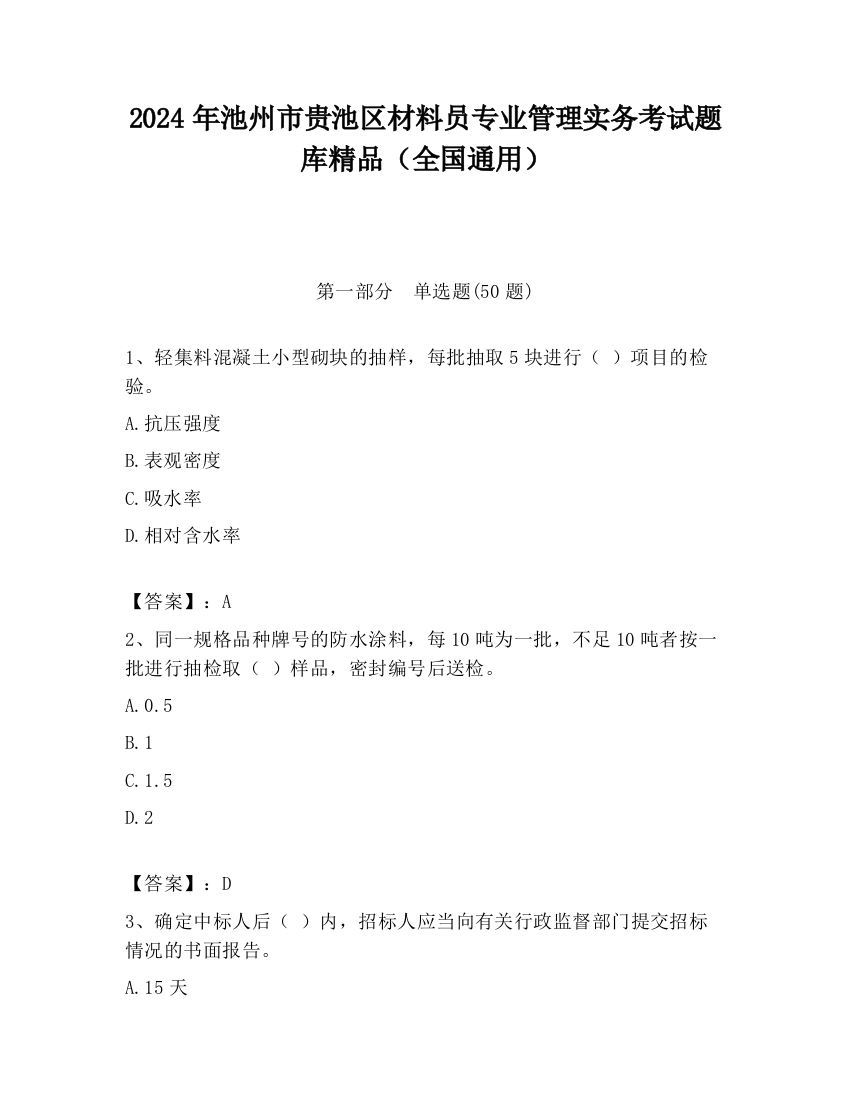 2024 年池州市贵池区材料员专业管理实务考试题库精品（全国通用）

第一部分　单选题(50 题)

1、轻集料混凝土小型砌块的抽样，每批抽取 5 块进行（ ）项目的检验。

A.抗压强度

B.表观密度

C.吸水率

D.相对含水率

【答案】：A

2、同一规格品种牌号的防水涂料，每 10 吨为一批，不足 10 吨者按一批进行抽检取（ ）样品，密封编号后送检。

A.0.5

B.1

C.1.5

D.2

【答案】：D

3、确定中标人后（ ）内，招标人应当向有关行政监督部门提交招标情况的书面报告。

A.15 天